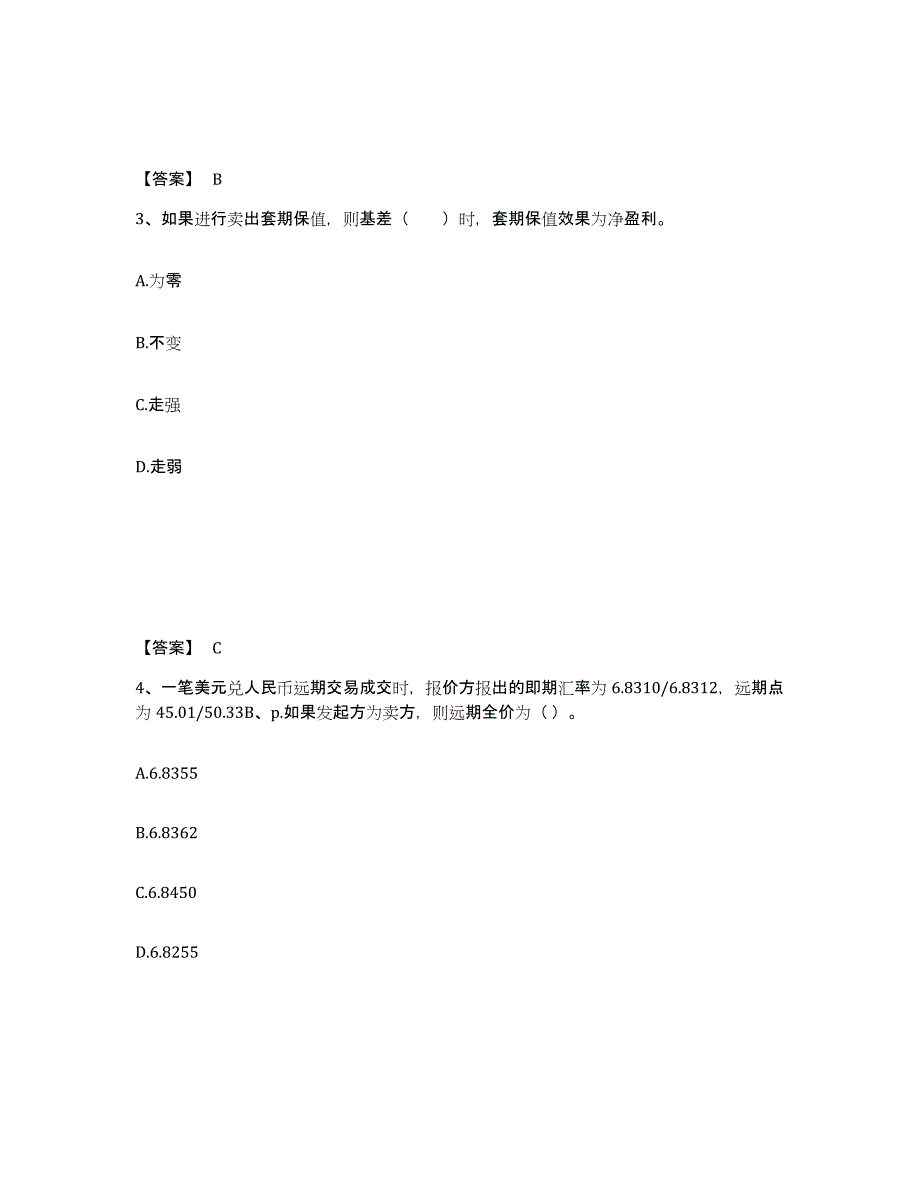 【答案】 B

3、如果进行卖出套期保值，则基差（　　）时，套期保值效果为净盈利。

A.为零

B.不变

C.走强

D.走弱

【答案】 C

4、一笔美元兑人民币远期交易成交时，报价方报出的即期汇率为 6.8310/6.8312，远期点为 45.01/50.33B、p.如果发起方为卖方，则远期全价为（ ）。

A.6.8355

B.6.8362

C.6.8450

D.6.8255